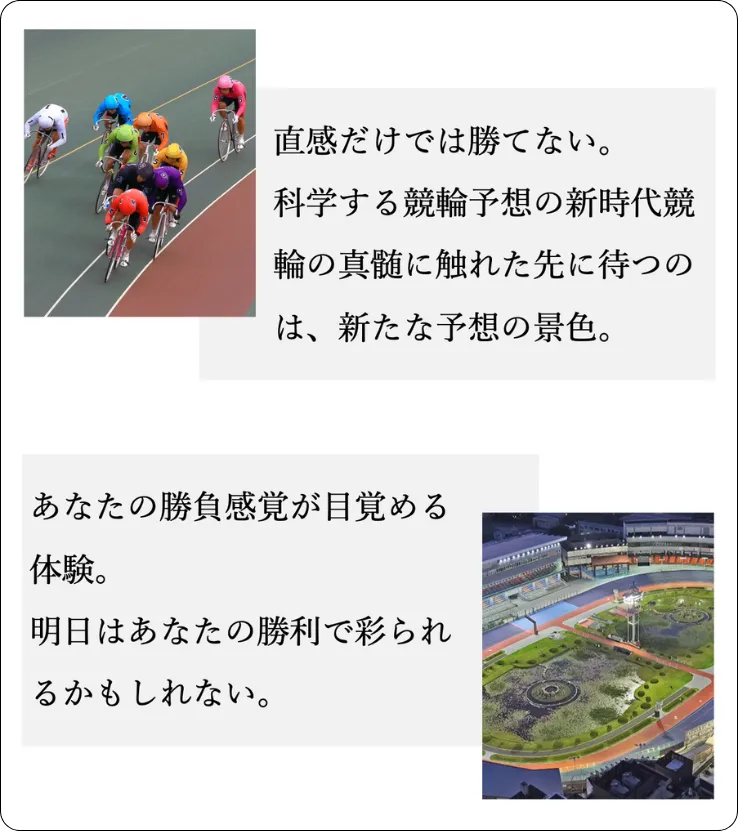 直感だけでは勝てない。
科学する競輪予想の新時代競輪の真髄に触れた先に待つのは、新たな予想の景色。

あなたの勝負感覚が目覚める体験。
明日はあなたの勝利で彩られるかもしれない。